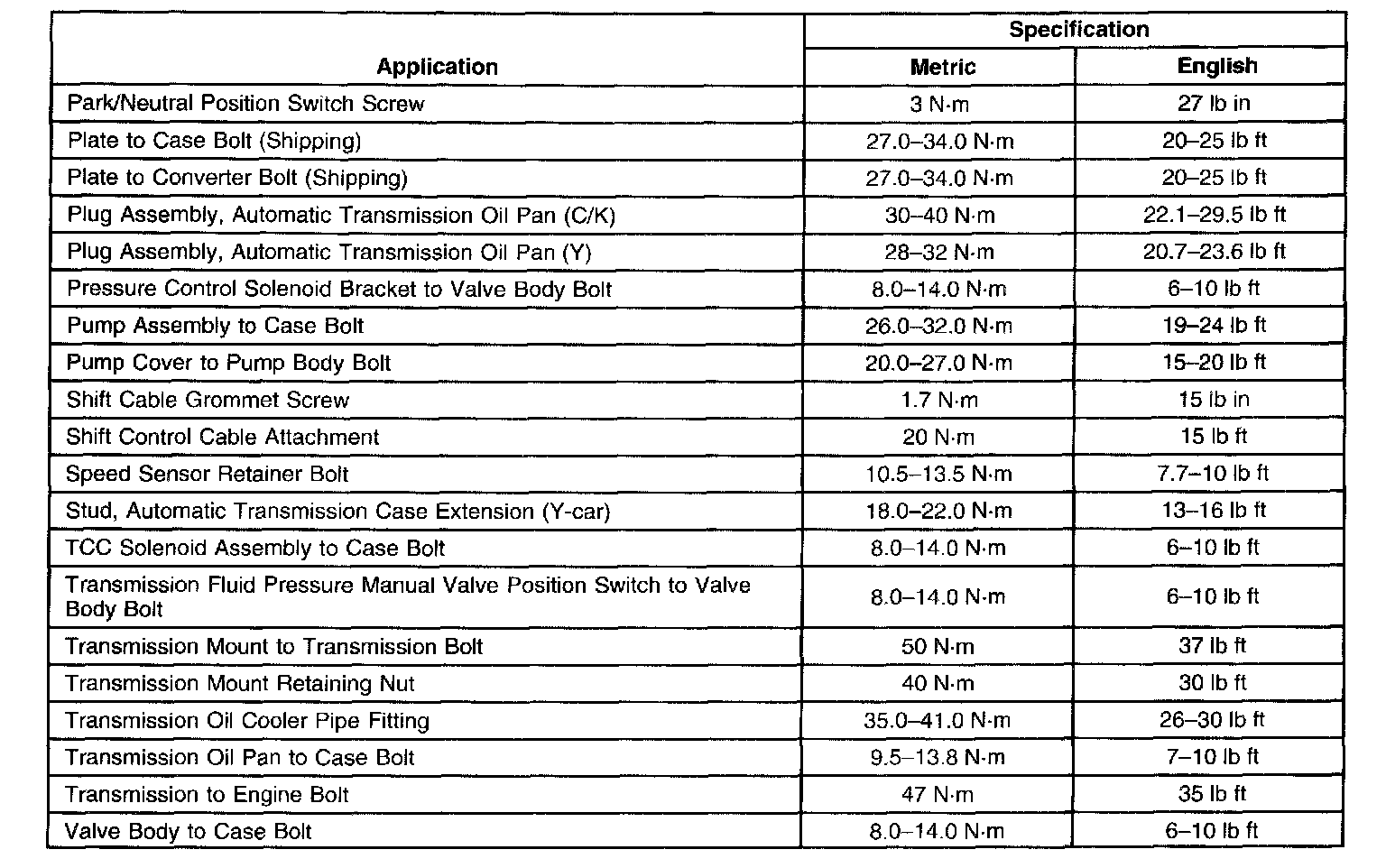 | Application | Specification Metric | Specification English |
|---|---|---|
| Park/Neutral Position Switch Screw | 3 N·m | 27 lb in |
| Plate to Case Bolt (Shipping) | 27.0–34.0 N·m | 20–25 lb ft |
| Plate to Converter Bolt (Shipping) | 27.0–34.0 N·m | 20–25 lb ft |
| Plug Assembly, Automatic Transmission Oil Pan (C/K) | 30–40 N·m | 22.1–29.5 lb ft |
| Plug Assembly, Automatic Transmission Oil Pan (Y) | 28–32 N·m | 20.7–23.6 lb ft |
| Pressure Control Solenoid Bracket to Valve Body Bolt | 8.0–14.0 N·m | 6–10 lb ft |
| Pump Assembly to Case Bolt | 26.0–32.0 N·m | 19–24 lb ft |
| Pump Cover to Pump Body Bolt | 20.0–27.0 N·m | 15–20 lb ft |
| Shift Cable Grommet Screw | 1.7 N·m | 15 lb in |
| Shift Control Cable Attachment | 20 N·m | 15 lb ft |
| Speed Sensor Retainer Bolt | 10.5–13.5 N·m | 7.7–10 lb ft |
| Stud, Automatic Transmission Case Extension (Y-car) | 18.0–22.0 N·m | 13–16 lb ft |
| TCC Solenoid Assembly to Case Bolt | 8.0–14.0 N·m | 6–10 lb ft |
| Transmission Fluid Pressure Manual Valve Position Switch to Valve Body Bolt | 8.0–14.0 N·m | 6–10 lb ft |
| Transmission Mount to Transmission Bolt | 50 N·m | 37 lb ft |
| Transmission Mount Retaining Nut | 40 N·m | 30 lb ft |
| Transmission Oil Cooler Pipe Fitting | 35.0–41.0 N·m | 26–30 lb ft |
| Transmission Oil Pan to Case Bolt | 9.5–13.8 N·m | 7–10 lb ft |
| Transmission to Engine Bolt | 47 N·m | 35 lb ft |
| Valve Body to Case Bolt | 8.0–14.0 N·m | 6–10 lb ft |